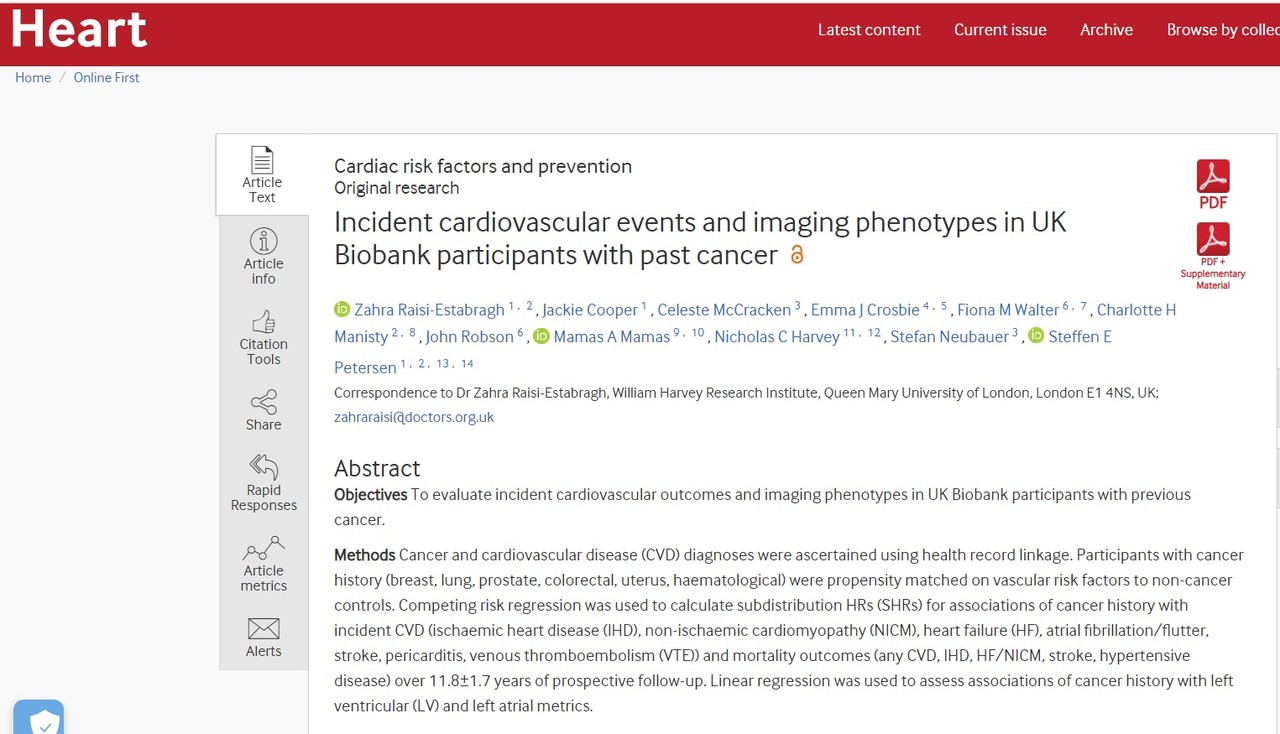 Heart

Latest content Current issue Archive Browse by collec

Home / Online First

Article Text

Article info

Citation Tools

Share

Rapid Responses

Article metrics

Alerts

Cardiac risk factors and prevention
Original research

Incident cardiovascular events and imaging phenotypes in UK Biobank participants with past cancer

PDF

PDF + Supplementary Material

Zahra Raisi-Estabragh $^{1,2}$, Jackie Cooper $^{1}$, Celeste McCracken $^{3}$, Emma J Crosbie $^{4,5}$, Fiona M Walter $^{6,7}$, Charlotte H Manisty $^{2,8}$, John Robson $^{6}$, Mamas A Mamas $^{9,10}$, Nicholas C Harvey $^{11,12}$, Stefan Neubauer $^{3}$, Steffen E Petersen $^{1,2,13,14}$

Correspondence to Dr Zahra Raisi-Estabragh, William Harvey Research Institute, Queen Mary University of London, London E1 4NS, UK; zahraraisi@doctors.org.uk

Abstract

Objectives To evaluate incident cardiovascular outcomes and imaging phenotypes in UK Biobank participants with previous cancer.

Methods Cancer and cardiovascular disease (CVD) diagnoses were ascertained using health record linkage. Participants with cancer history (breast, lung, prostate, colorectal, uterus, haematological) were propensity matched on vascular risk factors to non-cancer controls. Competing risk regression was used to calculate subdistribution HRs (SHRs) for associations of cancer history with incident CVD (ischaemic heart disease (IHD), non-ischaemic cardiomyopathy (NICM), heart failure (HF), atrial fibrillation/flutter, stroke, pericarditis, venous thromboembolism (VTE)) and mortality outcomes (any CVD, IHD, HF/NICM, stroke, hypertensive disease) over 11.8±1.7 years of prospective follow-up. Linear regression was used to assess associations of cancer history with left ventricular (LV) and left atrial metrics.